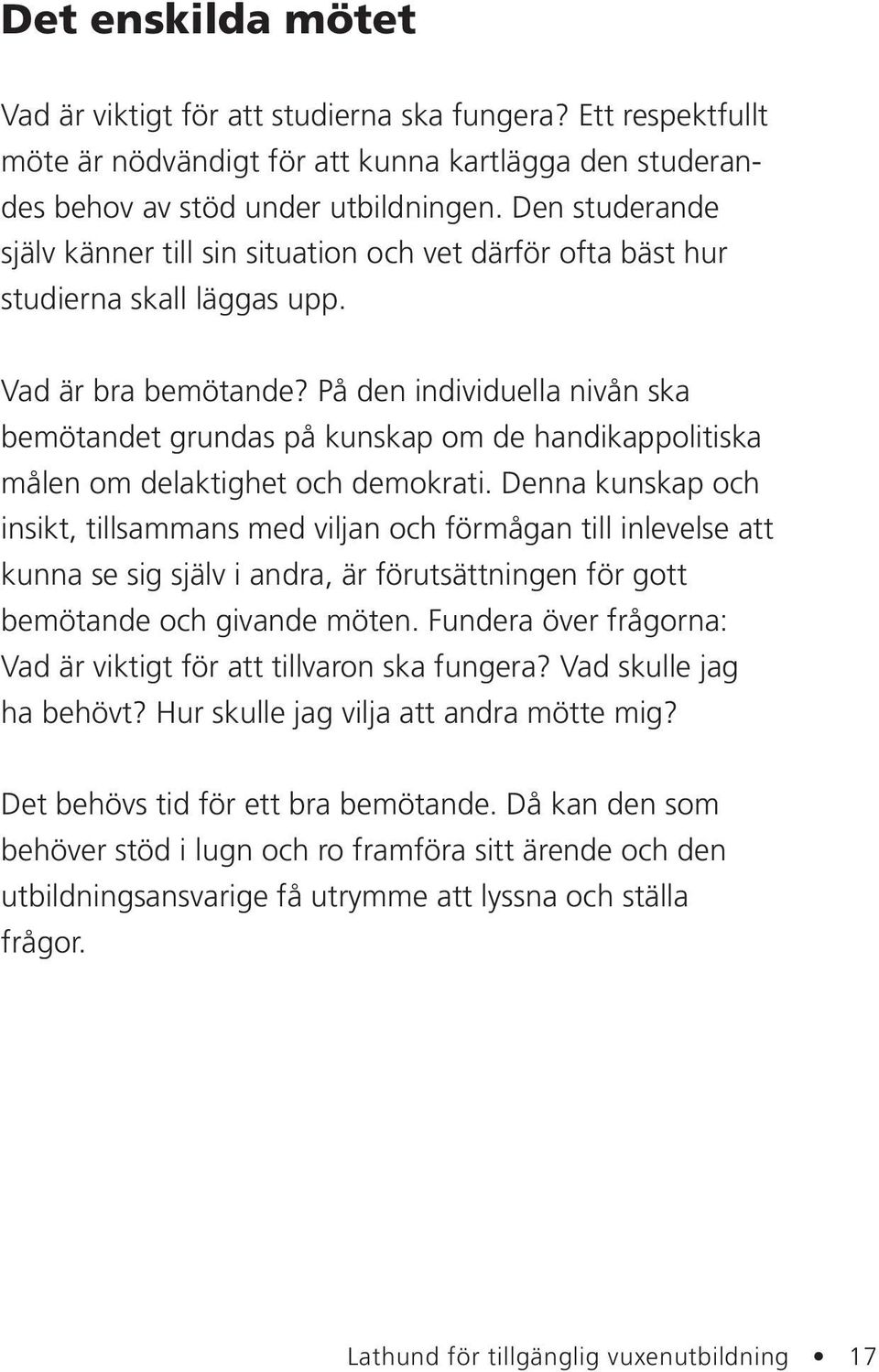 Det enskilda mötet

Vad är viktigt för att studierna ska fungera? Ett respektfullt möte är nödvändigt för att kunna kartlägga den studerandes behov av stöd under utbildningen. Den studerande själv känner till sin situation och vet därför ofta bäst hur studierna skall läggas upp.

Vad är bra bemötande? På den individuella nivån ska bemötandet grundas på kunskap om de handikappolitiska målen om delaktighet och demokrati. Denna kunskap och insikt, tillsammans med viljan och förmågan till inlevelse att kunna se sig själv i andra, är förutsättningen för gott bemötande och givande möten. Fundera över frågorna: Vad är viktigt för att tillvaron ska fungera? Vad skulle jag ha behövt? Hur skulle jag vilja att andra mötte mig?

Det behövs tid för ett bra bemötande. Då kan den som behöver stöd i lugn och ro framföra sitt ärende och den utbildningsansvarige få utrymme att lyssna och ställa frågor.

Lathund för tillgänglig vuxenutbildning • 17